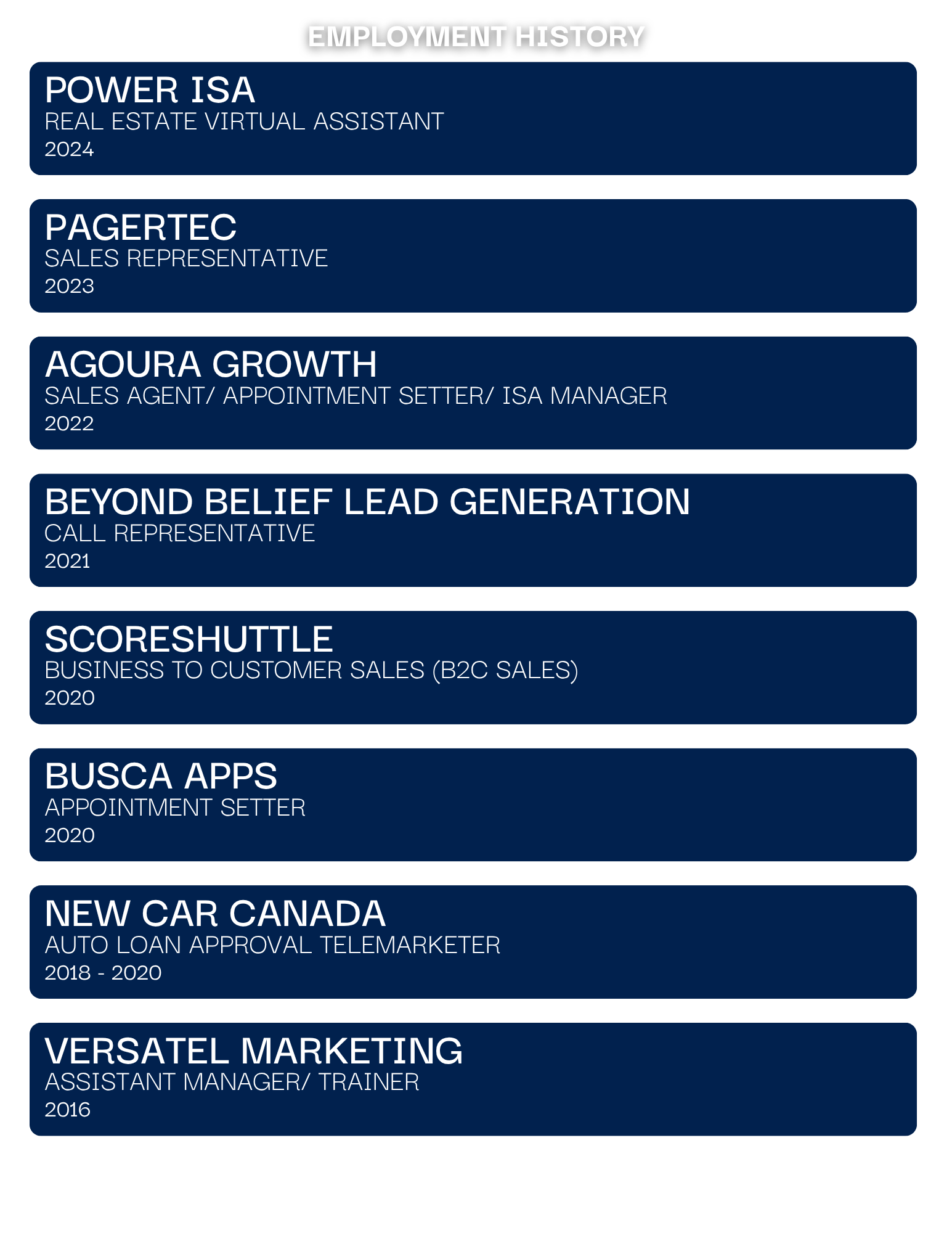 EMPLOYMENT HISTORY

POWER ISA
REAL ESTATE VIRTUAL ASSISTANT
2024

PAGERTEC
SALES REPRESENTATIVE
2023

AGOURA GROWTH
SALES AGENT/ APPOINTMENT SETTER/ ISA MANAGER
2022

BEYOND BELIEF LEAD GENERATION
CALL REPRESENTATIVE
2021

SCORESHUTTLE
BUSINESS TO CUSTOMER SALES (B2C SALES)
2020

BUSCA APPS
APPOINTMENT SETTER
2020

NEW CAR CANADA
AUTO LOAN APPROVAL TELEMARKETER
2018 - 2020

VERSATEL MARKETING
ASSISTANT MANAGER/ TRAINER
2016